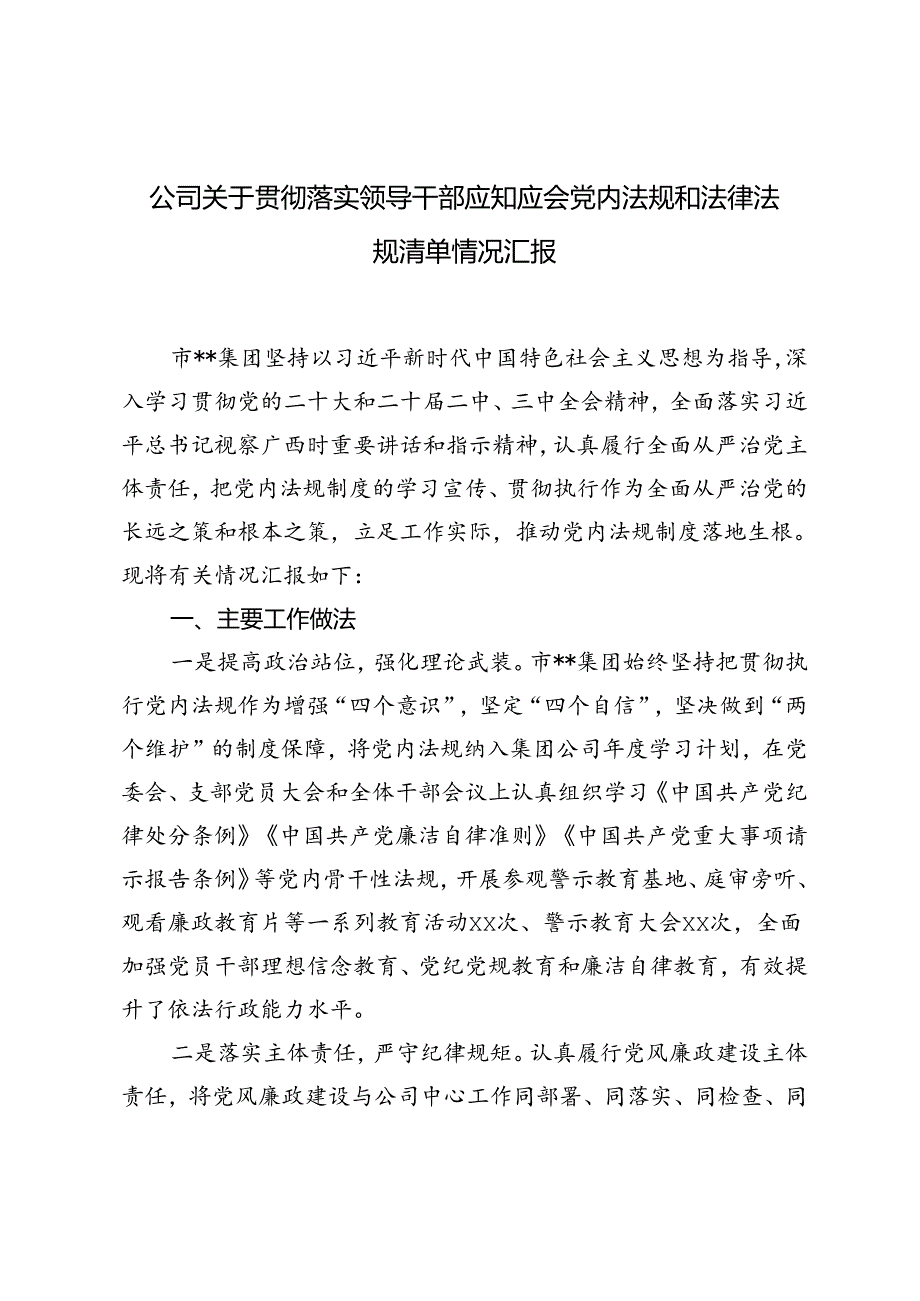 公司关于贯彻落实领导干部应知应会党内法规和法律法规清单情况汇报

市**集团坚持以习近平新时代中国特色社会主义思想为指导，深入学习贯彻党的二十大和二十届二中、三中全会精神，全面落实习近平总书记视察广西时重要讲话和指示精神，认真履行全面从严治党主体责任，把党内法规制度的学习宣传、贯彻执行作为全面从严治党的长远之策和根本之策，立足工作实际，推动党内法规制度落地生根。现将有关情况汇报如下：

一、主要工作做法

一是提高政治站位，强化理论武装。市**集团始终坚持把贯彻执行党内法规作为增强“四个意识”，坚定“四个自信”，坚决做到“两个维护”的制度保障，将党内法规纳入集团公司年度学习计划，在党委会、支部党员大会和全体干部会议上认真组织学习《中国共产党纪律处分条例》《中国共产党廉洁自律准则》《中国共产党重大事项请示报告条例》等党内骨干性法规，开展参观警示教育基地、庭审旁听、观看廉政教育片等一系列教育活动XX次、警示教育大会XX次，全面加强党员干部理想信念教育、党纪党规教育和廉洁自律教育，有效提升了依法行政能力水平。

二是落实主体责任，严守纪律规矩。认真履行党风廉政建设主体责任，将党风廉政建设与公司中心工作同部署、同落实、同检查、同